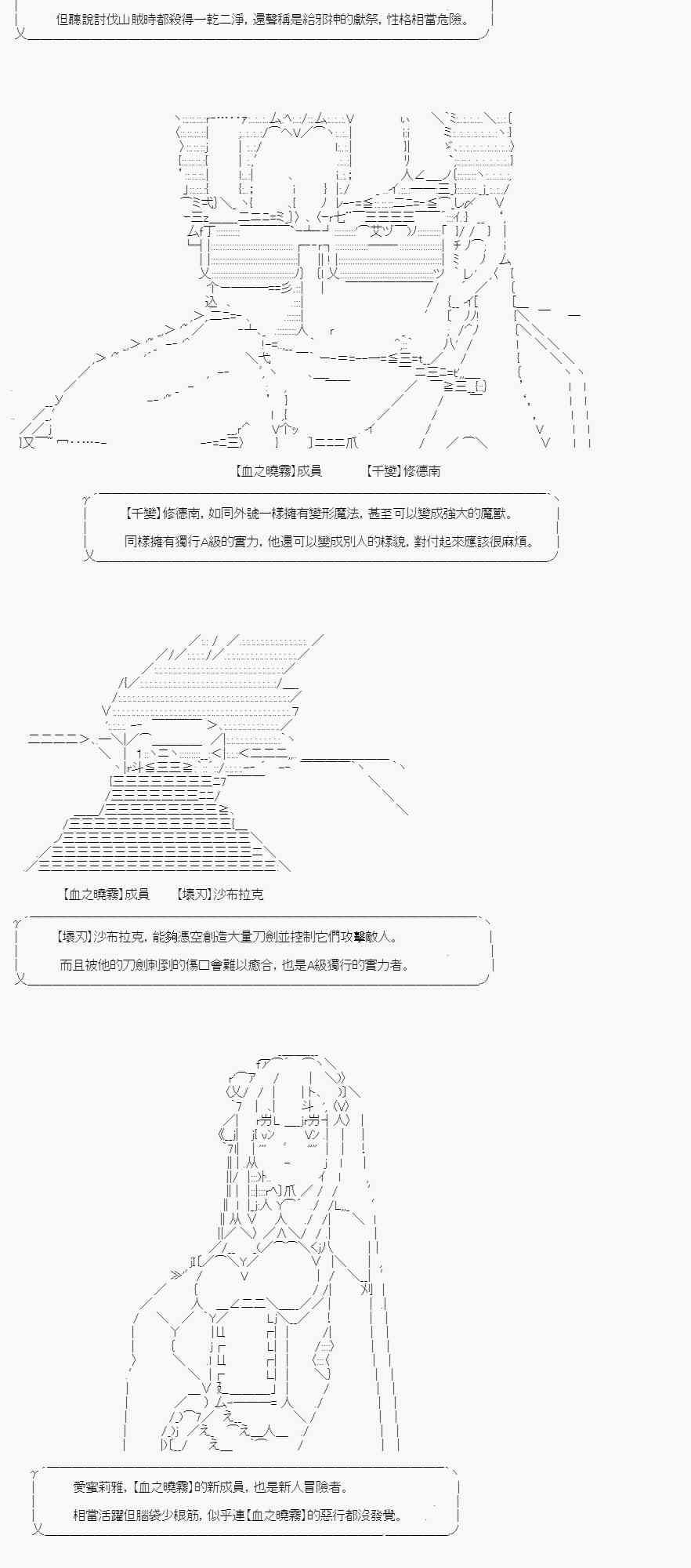 但聽說討伐山賊時都殺得一乾二淨，還聲稱是給邪神的獻祭，性格相當危險。

【血之曉霧】成員 【千變】修德南

【千變】修德南，如同外號一樣擁有變形魔法，甚至可以變成強大的魔獸。

同樣擁有獨行A級的實力，他還可以變成別人的樣貌，對付起來應該很麻煩。

【血之曉霧】成員 【壞刃】沙布拉克

【壞刃】沙布拉克，能夠憑空創造大量刀劍並控制它們攻擊敵人。

而且被他的刀劍刺到的傷口會難以癒合，也是A級獨行的實力者。

愛蜜莉雅，【血之曉霧】的新成員，也是新人冒險者。

相當活躍但腦袋少根筋，似乎連【血之曉霧】的惡行都沒發覺。